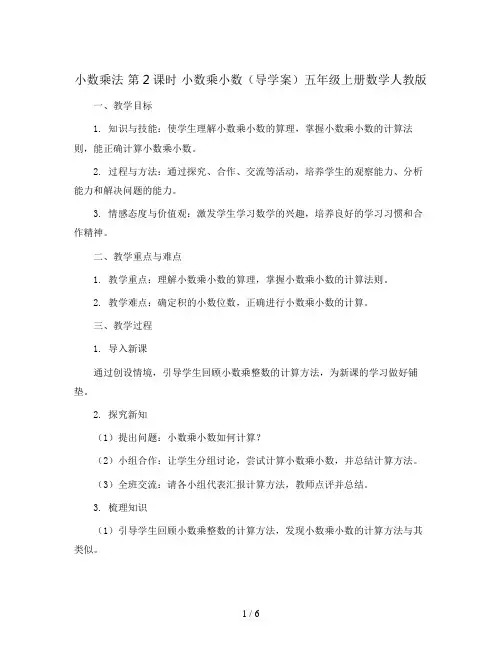 小数乘法 第2课时 小数乘小数（导学案）五年级上册数学人教版

一、教学目标

1. 知识与技能：使学生理解小数乘小数的算理，掌握小数乘小数的计算法则，能正确计算小数乘小数。

2. 过程与方法：通过探究、合作、交流等活动，培养学生的观察能力、分析能力和解决问题的能力。

3. 情感态度与价值观：激发学生学习数学的兴趣，培养良好的学习习惯和合作精神。

二、教学重点与难点

1. 教学重点：理解小数乘小数的算理，掌握小数乘小数的计算法则。

2. 教学难点：确定积的小数位数，正确进行小数乘小数的计算。

三、教学过程

1. 导入新课

通过创设情境，引导学生回顾小数乘整数的计算方法，为新课的学习做好铺垫。

2. 探究新知

（1）提出问题：小数乘小数如何计算？

（2）小组合作：让学生分组讨论，尝试计算小数乘小数，并总结计算方法。

（3）全班交流：请各小组代表汇报计算方法，教师点评并总结。

3. 梳理知识

（1）引导学生回顾小数乘整数的计算方法，发现小数乘小数的计算方法与其类似。

1 / 6